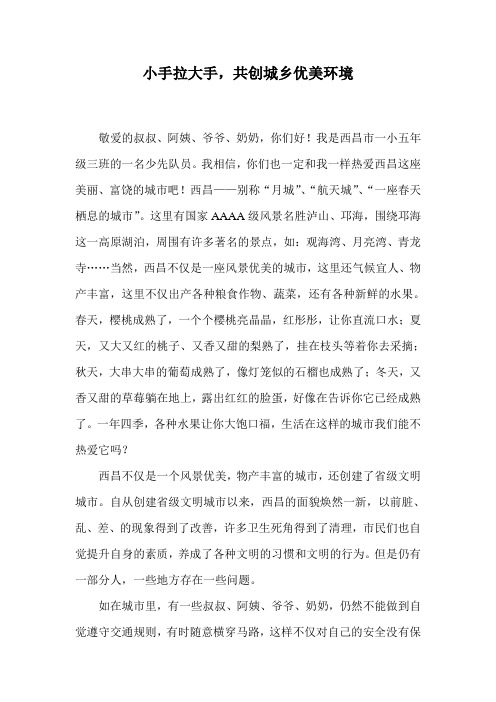 小手拉大手，共创城乡优美环境

敬爱的叔叔、阿姨、爷爷、奶奶，你们好！我是西昌市一小五年级三班的一名少先队员。我相信，你们也一定和我一样热爱西昌这座美丽、富饶的城市吧！西昌——别称“月城”、“航天城”、“一座春天栖息的城市”。这里有国家AAAA级风景名胜泸山、邛海，围绕邛海这一高原湖泊，周围有许多著名的景点，如：观海湾、月亮湾、青龙寺……当然，西昌不仅是一座风景优美的城市，这里还气候宜人、物产丰富，这里不仅出产各种粮食作物、蔬菜，还有各种新鲜的水果。春天，樱桃成熟了，一个个樱桃亮晶晶，红彤彤，让你直流口水；夏天，又大又红的桃子、又香又甜的梨熟了，挂在枝头等着你去采摘；秋天，大串大串的葡萄成熟了，像灯笼似的石榴也成熟了；冬天，又香又甜的草莓躺在地上，露出红红的脸蛋，好像在告诉你它已经成熟了。一年四季，各种水果让你大饱口福，生活在这样的城市我们能不热爱它吗？

西昌不仅是一个风景优美，物产丰富的城市，还创建了省级文明城市。自从创建省级文明城市以来，西昌的面貌焕然一新，以前脏、乱、差、的现象得到了改善，许多卫生死角得到了清理，市民们也自觉提升自身的素质，养成了各种文明的习惯和文明的行为。但是仍有一部分人，一些地方存在一些问题。

如在城市里，有一些叔叔、阿姨、爷爷、奶奶，仍然不能做到自觉遵守交通规则，有时随意横穿马路，这样不仅对自己的安全没有保